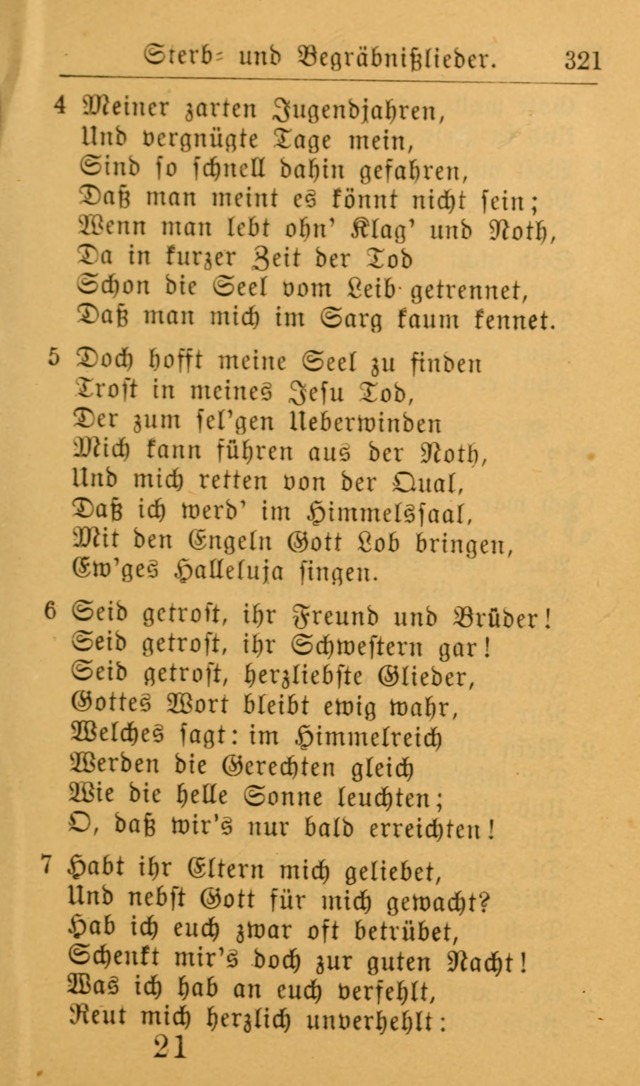 Sterb- und Begräbnißlieder. 321

4 Meiner zarten Jugendjahren,
Und vergnügte Tage mein,
Sind so schnell dahin gefahren,
Daß man meint es könnt nicht sein;
Wenn man lebt ohn' Klag' und Noth,
Da in kurzer Zeit der Tod
Schon die Seel vom Leib getrennet,
Daß man mich im Sarg kaum kennet.

5 Doch hofft meine Seel zu finden
Trost in meines Jesu Tod,
Der zum sel'gen Ueberwinden
Mich kann führen aus der Noth,
Und mich retten von der Qual,
Daß ich werd' im Himmelssaal,
Mit den Engeln Gott Lob bringen,
Ew'ges Halleluja singen.

6 Seid getrost, ihr Freund und Brüder!
Seid getrost, ihr Schwestern gar!
Seid getrost, herzliebste Glieder,
Gottes Wort bleibt ewig wahr,
Welches sagt: im Himmelreich
Werden die Gerechten gleich
Wie die helle Sonne leuchten;
O, daß wir's nur bald erreichten!

7 Habt ihr Eltern mich geliebet,
Und nebst Gott für mich gewacht?
Hab ich euch zwar oft betrübet,
Schenkt mir's doch zur guten Nacht!
Was ich hab an euch verfehlt,
Reut mich herzlich unverhehlt:
21